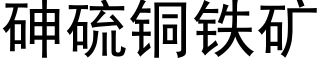 砷硫铜铁矿